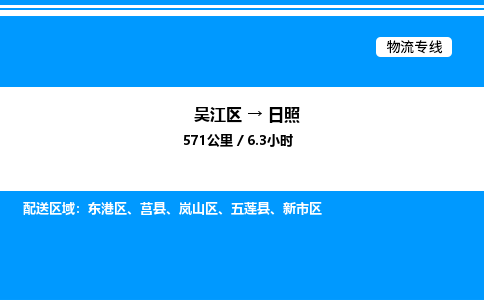 物流专线

吴江区 → 日照

571公里 / 6.3小时

配送区域：东港区、莒县、岚山区、五莲县、新市区